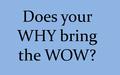 Does your WHY bring the WOW?